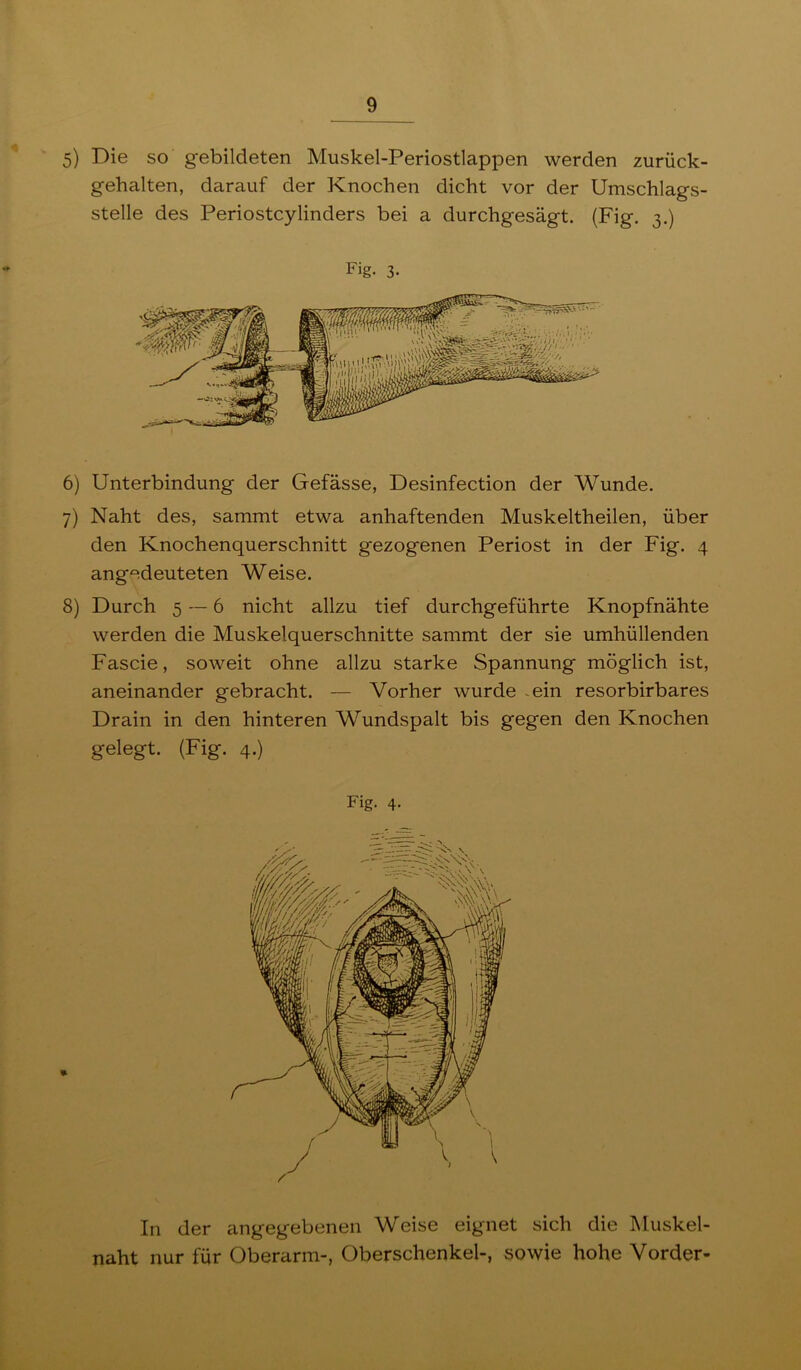 9

5) Die so gebildeten Muskel-Periostlappen werden zurückgehalten, darauf der Knochen dicht vor der Umschlagsstelle des Periostcylinders bei a durchgesägt. (Fig. 3.)

Fig. 3.

6) Unterbindung der Gefässe, Desinfection der Wunde.

7) Naht des, sammt etwa anhaftenden Muskeltheilen, über den Knochenquerschnitt gezogenen Periost in der Fig. 4 angedeuteten Weise.

8) Durch 5 — 6 nicht allzu tief durchgeführte Knopfnähte werden die Muskelquerschnitte sammt der sie umhüllenden Fascie, soweit ohne allzu starke Spannung möglich ist, aneinander gebracht. — Vorher wurde ein resorbirbares Drain in den hinteren Wundspalt bis gegen den Knochen gelegt. (Fig. 4.)

Fig. 4.

In der angegebenen Weise eignet sich die Muskelnaht nur für Oberarm-, Oberschenkel-, sowie hohe Vorder-